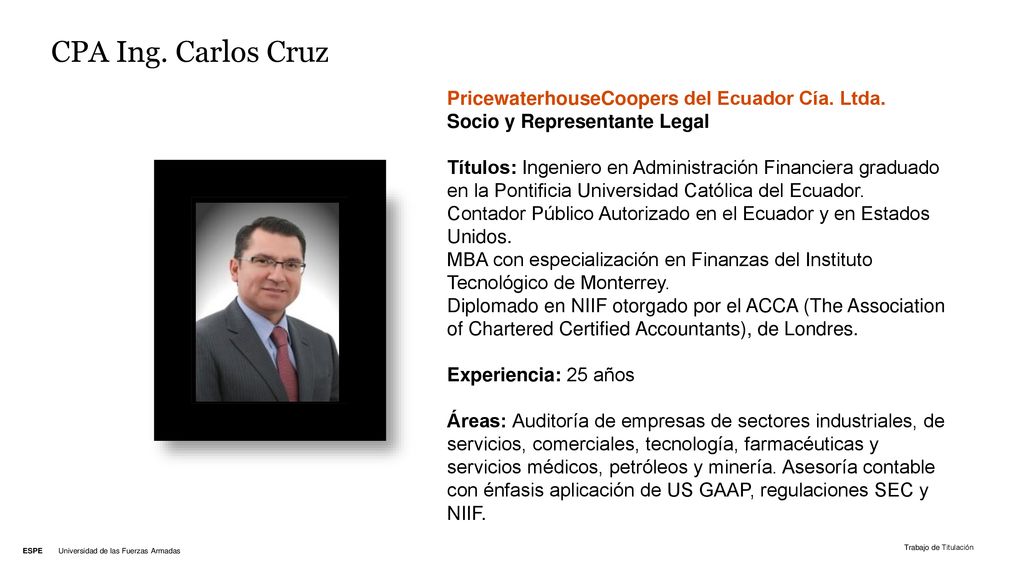 CPA Ing. Carlos Cruz

PricewaterhouseCoopers del Ecuador Cía. Ltda.
Socio y Representante Legal

Títulos: Ingeniero en Administración Financiera graduado en la Pontificia Universidad Católica del Ecuador.
Contador Público Autorizado en el Ecuador y en Estados Unidos.
MBA con especialización en Finanzas del Instituto Tecnológico de Monterrey.
Diplomado en NIIF otorgado por el ACCA (The Association of Chartered Certified Accountants), de Londres.

Experiencia: 25 años

Áreas: Auditoría de empresas de sectores industriales, de servicios, comerciales, tecnología, farmacéuticas y servicios médicos, petróleos y minería. Asesoría contable con énfasis aplicación de US GAAP, regulaciones SEC y NIIF.

ESPE Universidad de las Fuerzas Armadas

Trabajo de Titulación